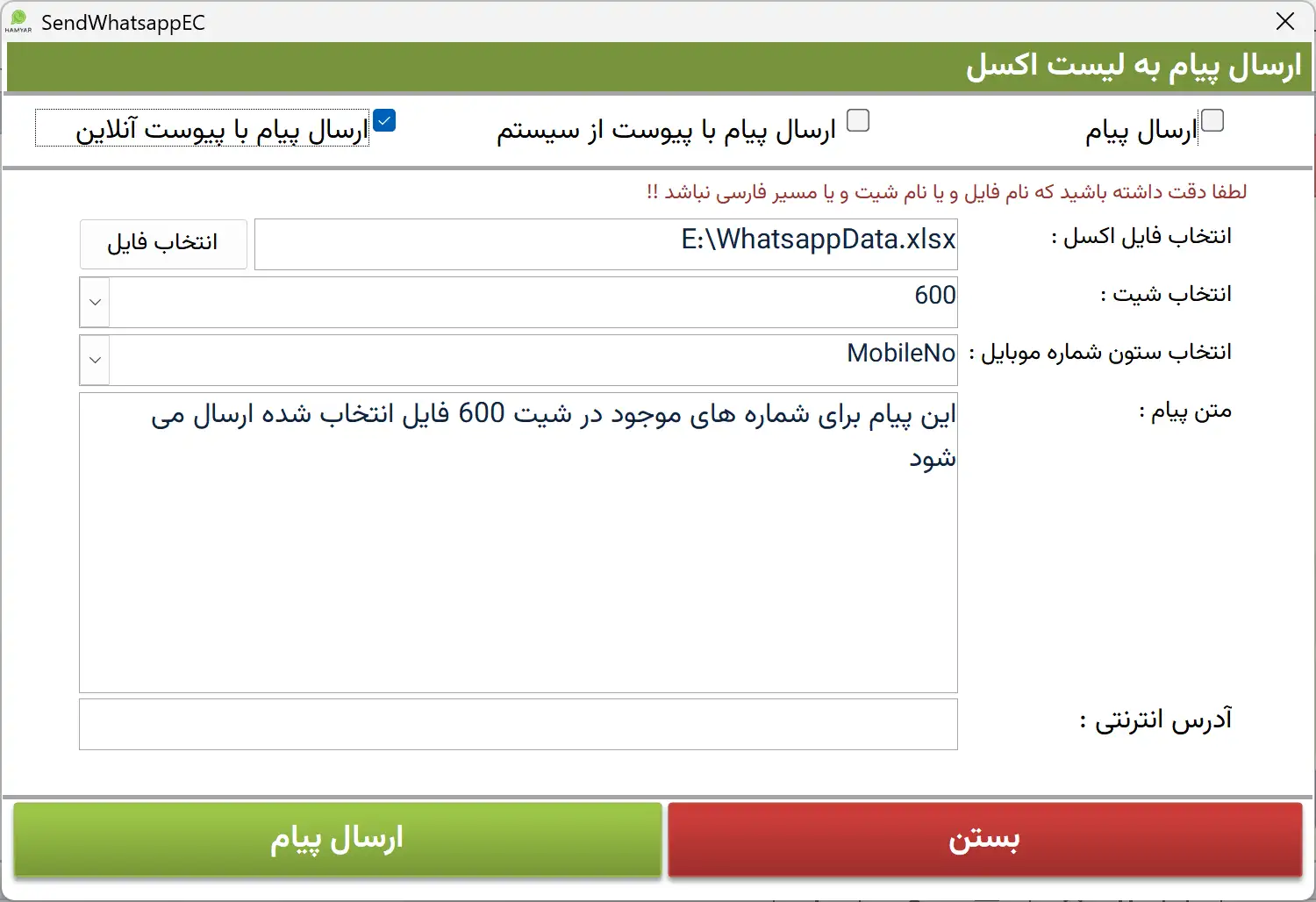 HAMYAR SendWhatsappEC

ارسال پیام به لیست اکسل

ارسال پیام

ارسال پیام با پیوست از سیستم

ارسال پیام با پیوست آنلاین

لطفا دقت داشته باشید که نام فایل و یا نام شیت و یا مسیر فارسی نباشد !!

انتخاب فایل اکسل :
E:\WhatsappData.xlsx
انتخاب فایل

انتخاب شیت :
600

انتخاب ستون شماره موبایل :
MobileNo

متن پیام :
این پیام برای شماره های موجود در شیت 600 فایل انتخاب شده ارسال می شود

آدرس انترنتی :

بستن
ارسال پیام